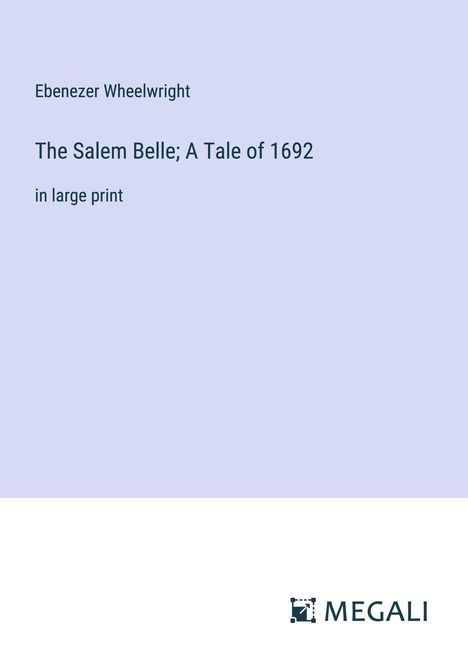 Ebenezer Wheelwright

The Salem Belle; A Tale of 1692

in large print

MEGALI